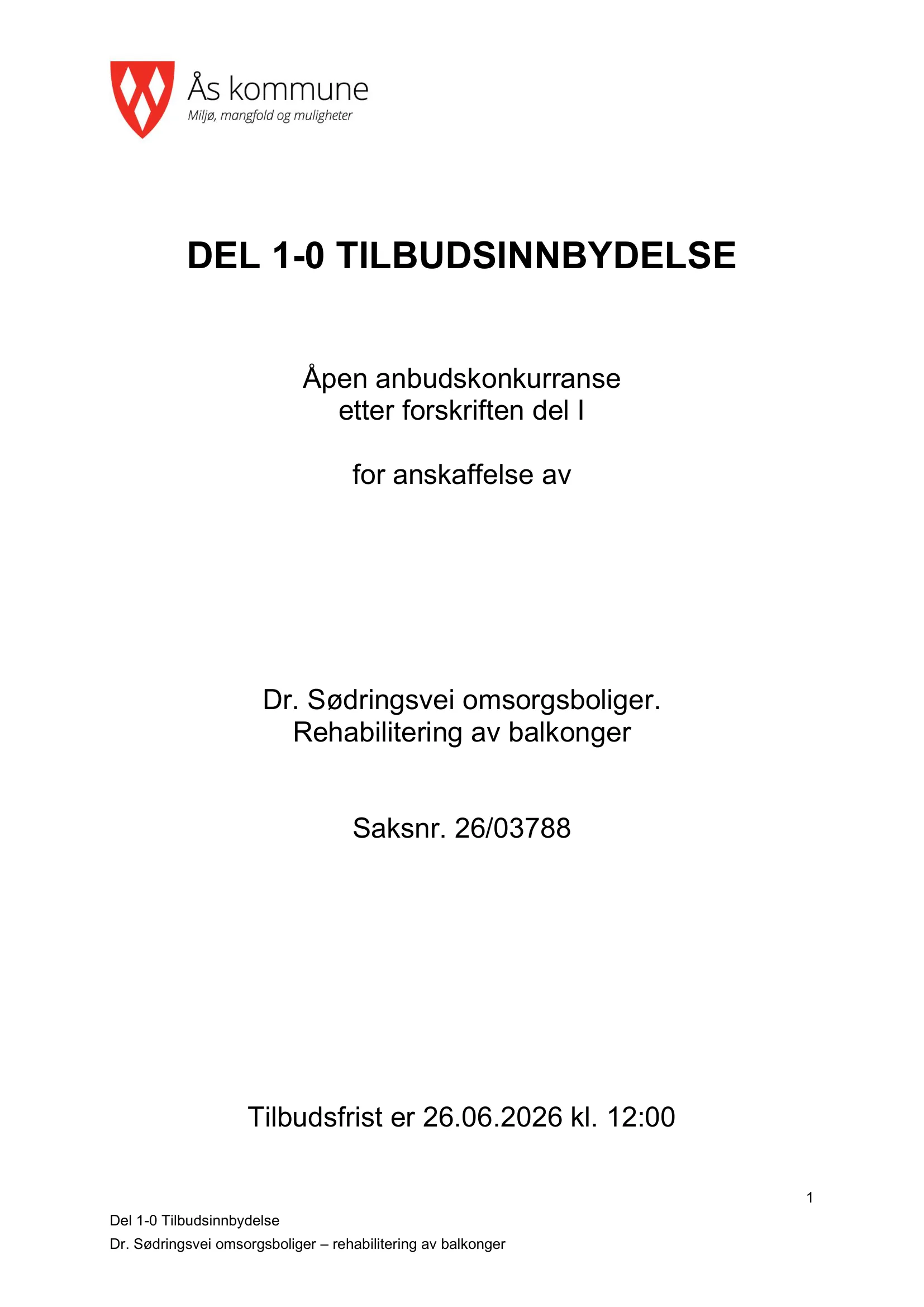 Ås kommune
Miljø, mangfold og muligheter

DEL 1-0 TILBUDSINNBYDELSE

Åpen anbudskonkurranse
etter forskriften del I

for anskaffelse av

Dr. Sødringsvei omsorgsboliger.
Rehabilitering av balkonger

Saksnr. 26/03788

Tilbudsfrist er 26.06.2026 kl. 12:00

1

Del 1-0 Tilbudsinnbydelse
Dr. Sødringsvei omsorgsboliger – rehabilitering av balkonger